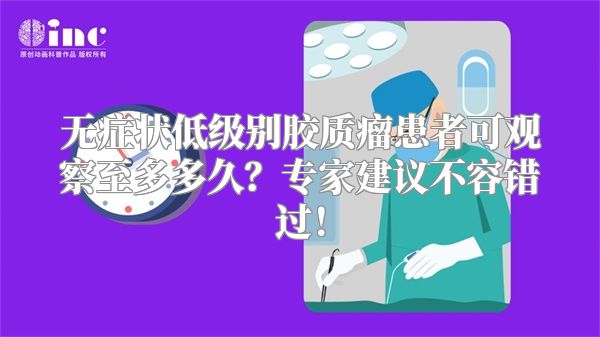 inc
原创动画科普作品 版权所有

无症状低级别胶质瘤患者可观察至多多久？专家建议不容错过！